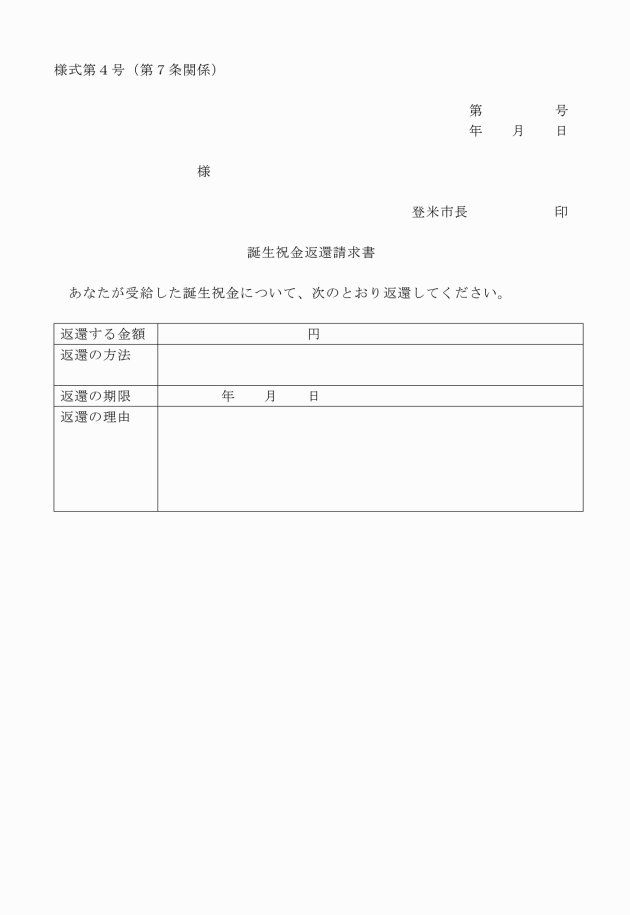 様式第４号（第７条関係）

第　　　　号
年　　月　　日

様

登米市長　　　　　　印

誕生祝金返還請求書

あなたが受給した誕生祝金について、次のとおり返還してください。

| 返還する金額 | 円 |
|---|---|
| 返還の方法 | |
| 返還の期限 | 年　　月　　日 |
| 返還の理由 | |